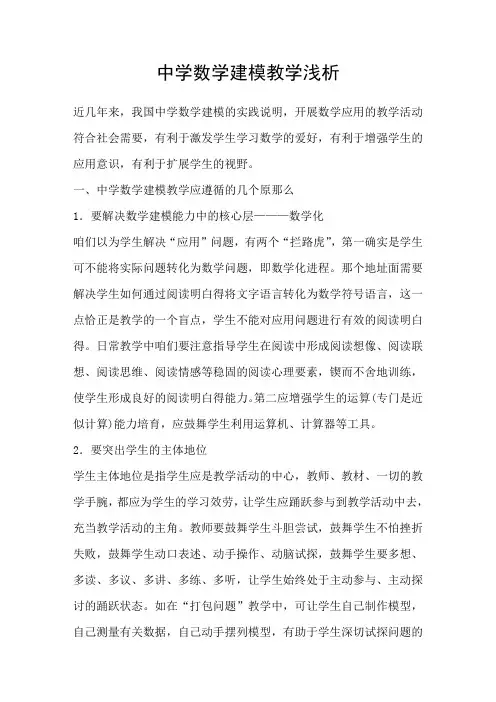 中学数学建模教学浅析

近几年来，我国中学数学建模的实践说明，开展数学应用的教学活动符合社会需要，有利于激发学生学习数学的爱好，有利于增强学生的应用意识，有利于扩展学生的视野。

一、中学数学建模教学应遵循的几个原那么

1．要解决数学建模能力中的核心层———数学化

咱们以为学生解决“应用”问题，有两个“拦路虎”，第一确实是学生可不能将实际问题转化为数学问题，即数学化进程。那个地址面需要解决学生如何通过阅读明白得将文字语言转化为数学符号语言，这一点恰正是教学的一个盲点，学生不能对应用问题进行有效的阅读明白得。日常教学中咱们要注意指导学生在阅读中形成阅读想像、阅读联想、阅读思维、阅读情感等稳固的阅读心理要素，锲而不舍地训练，使学生形成良好的阅读明白得能力。第二应增强学生的运算（专门是近似计算）能力培育，应鼓舞学生利用运算机、计算器等工具。

2．要突出学生的主体地位

学生主体地位是指学生应是教学活动的中心，教师、教材、一切的教学手腕，都应为学生的学习效劳，让学生应踊跃参与到教学活动中去，充当教学活动的主角。教师要鼓舞学生斗胆尝试，鼓舞学生不怕挫折失败，鼓舞学生动口表述、动手操作、动脑试探，鼓舞学生要多想、多读、多议、多讲、多练、多听，让学生始终处于主动参与、主动探讨的踊跃状态。如在“打包问题”教学中，可让学生自己制作模型，自己测量有关数据，自己动手摆列模型，有助于学生深切试探问题的